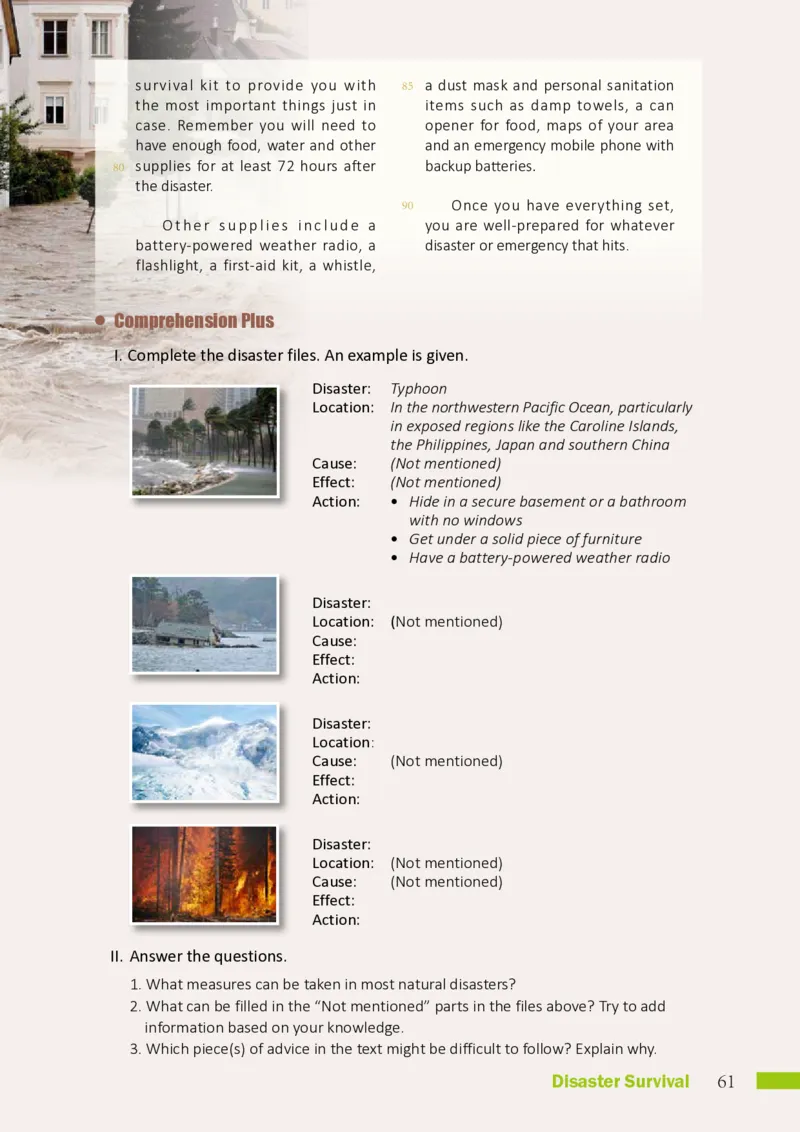 survival kit to provide you with the most important things just in case. Remember you will need to have enough food, water and other 80 supplies for at least 72 hours after the disaster.

Other supplies include a battery-powered weather radio, a flashlight, a first-aid kit, a whistle, 85 a dust mask and personal sanitation items such as damp towels, a can opener for food, maps of your area and an emergency mobile phone with backup batteries.

90 Once you have everything set, you are well-prepared for whatever disaster or emergency that hits.

Comprehension Plus

I. Complete the disaster files. An example is given.

Disaster: Typhoon
Location: In the northwestern Pacific Ocean, particularly in exposed regions like the Caroline Islands, the Philippines, Japan and southern China
Cause: (Not mentioned)
Effect: (Not mentioned)
Action:
• Hide in a secure basement or a bathroom with no windows
• Get under a solid piece of furniture
• Have a battery-powered weather radio

Disaster:
Location: (Not mentioned)
Cause:
Effect:
Action:

Disaster:
Location:
Cause: (Not mentioned)
Effect:
Action:

Disaster:
Location: (Not mentioned)
Cause: (Not mentioned)
Effect:
Action:

II. Answer the questions.
1. What measures can be taken in most natural disasters?
2. What can be filled in the “Not mentioned” parts in the files above? Try to add information based on your knowledge.
3. Which piece(s) of advice in the text might be difficult to follow? Explain why.

Disaster Survival 61